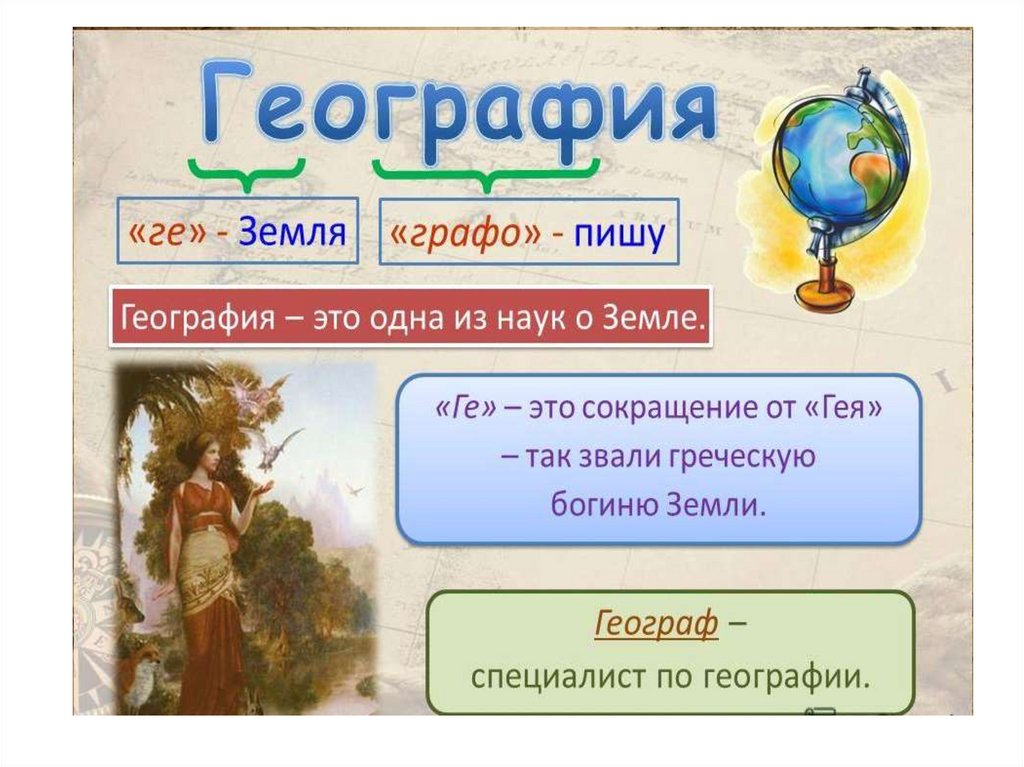 География

«ге» - Земля

«графо» - пишу

География – это одна из наук о Земле.

«Ге» – это сокращение от «Гея» – так звали греческую богиню Земли.

Географ – специалист по географии.